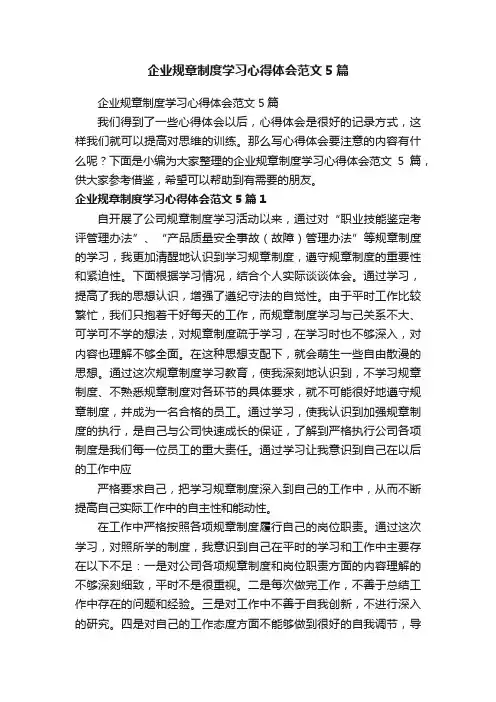 企业规章制度学习心得体会范文5篇

企业规章制度学习心得体会范文5篇

我们得到了一些心得体会以后，心得体会是很好的记录方式，这样我们就可以提高对思维的训练。那么写心得体会要注意的内容有什么呢？下面是小编为大家整理的企业规章制度学习心得体会范文 5 篇，供大家参考借鉴，希望可以帮助到有需要的朋友。

企业规章制度学习心得体会范文5篇1

自开展了公司规章制度学习活动以来，通过对“职业技能鉴定考评管理办法”、“产品质量安全事故（故障）管理办法”等规章制度的学习，我更加清醒地认识到学习规章制度，遵守规章制度的重要性和紧迫性。下面根据学习情况，结合个人实际谈谈体会。通过学习，提高了我的思想认识，增强了遵纪守法的自觉性。由于平时工作比较繁忙，我们只抱着干好每天的工作，而规章制度学习与己关系不大、可学可不学的想法，对规章制度疏于学习，在学习时也不够深入，对内容也理解不够全面。在这种思想支配下，就会萌生一些自由散漫的思想。通过这次规章制度学习教育，使我深刻地认识到，不学习规章制度、不熟悉规章制度对各环节的具体要求，就不可能很好地遵守规章制度，并成为一名合格的员工。通过学习，使我认识到加强规章制度的执行，是自己与公司快速成长的保证，了解到严格执行公司各项制度是我们每一位员工的重大责任。通过学习让我意识到自己在以后的工作中应

严格要求自己，把学习规章制度深入到自己的工作中，从而不断提高自己实际工作中的自主性和能动性。

在工作中严格按照各项规章制度履行自己的岗位职责。通过这次学习，对照所学的制度，我意识到自己在平时的学习和工作中主要存在以下不足：一是对公司各项规章制度和岗位职责方面的内容理解的不够深刻细致，平时不是很重视。二是每次做完工作，不善于总结工作中存在的问题和经验。三是对工作中不善于自我创新，不进行深入的研究。四是对自己的工作态度方面不能够做到很好的自我调节，导